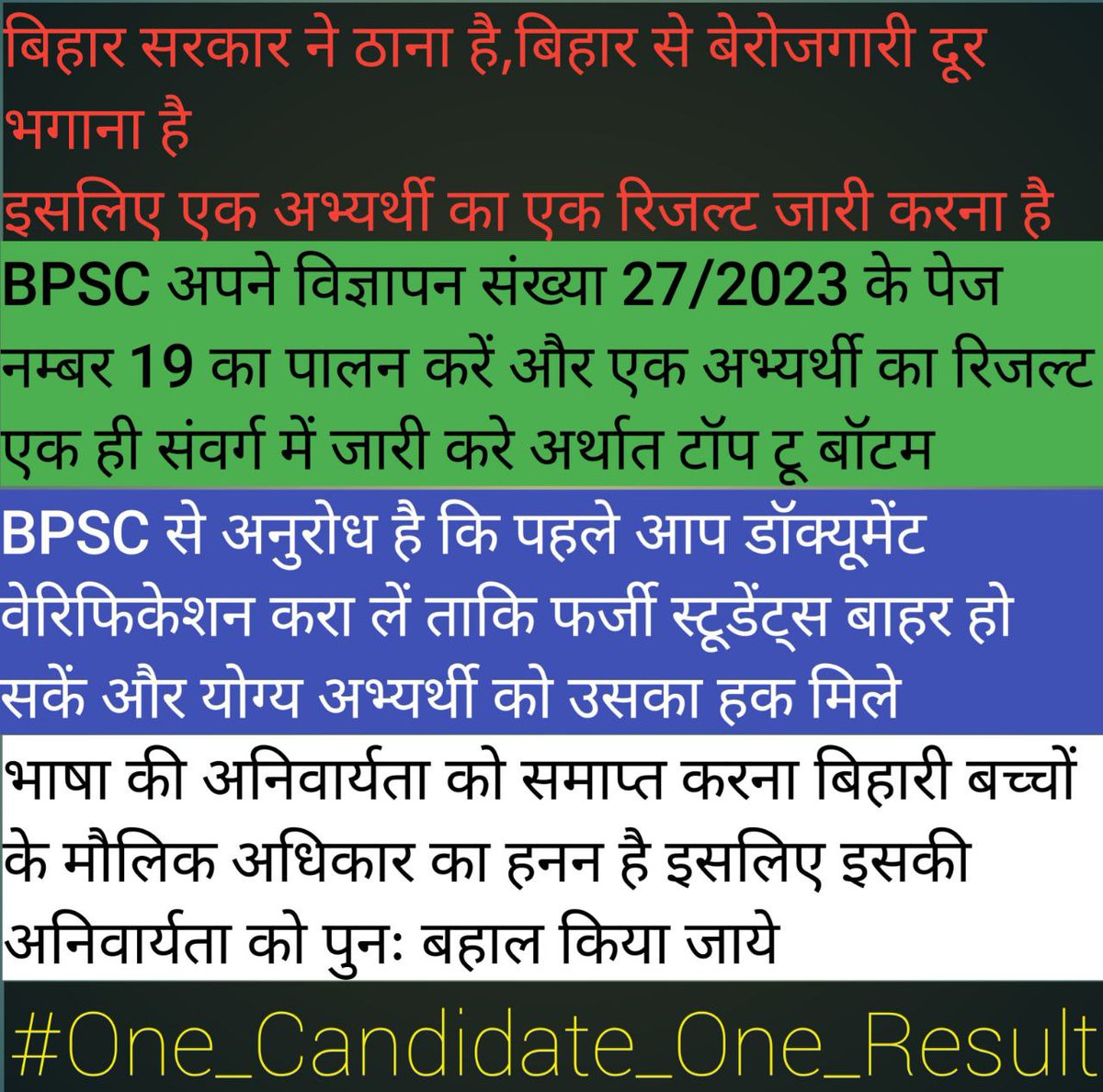 बिहार सरकार ने ठाना है,बिहार से बेरोजगारी दूर भगाना है
इसलिए एक अभ्यर्थी का एक रिजल्ट जारी करना है

BPSC अपने विज्ञापन संख्या 27/2023 के पेज नम्बर 19 का पालन करें और एक अभ्यर्थी का रिजल्ट एक ही संवर्ग में जारी करे अर्थात टॉप टू बॉटम

BPSC से अनुरोध है कि पहले आप डॉक्यूमेंट वेरिफिकेशन करा लें ताकि फर्जी स्टूडेंट्स बाहर हो सकें और योग्य अभ्यर्थी को उसका हक मिले

भाषा की अनिवार्यता को समाप्त करना बिहारी बच्चों के मौलिक अधिकार का हनन है इसलिए इसकी अनिवार्यता को पुनः बहाल किया जाये

#One_Candidate_One_Result